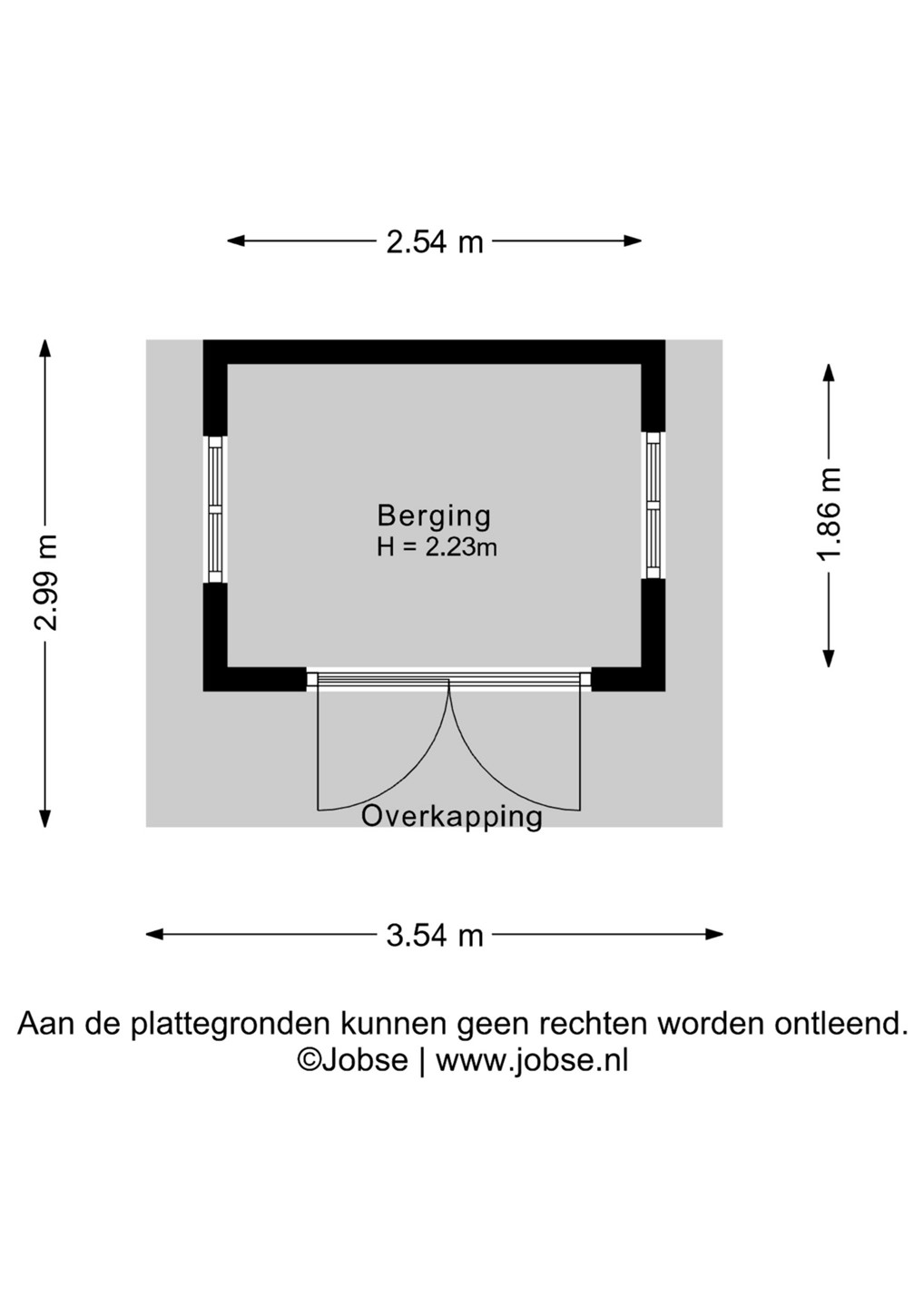 2.54 m

2.99 m

1.86 m

Berging
H = 2.23m

Overkapping

3.54 m

Aan de plattegronden kunnen geen rechten worden ontleend.
©Jobse | www.jobse.nl